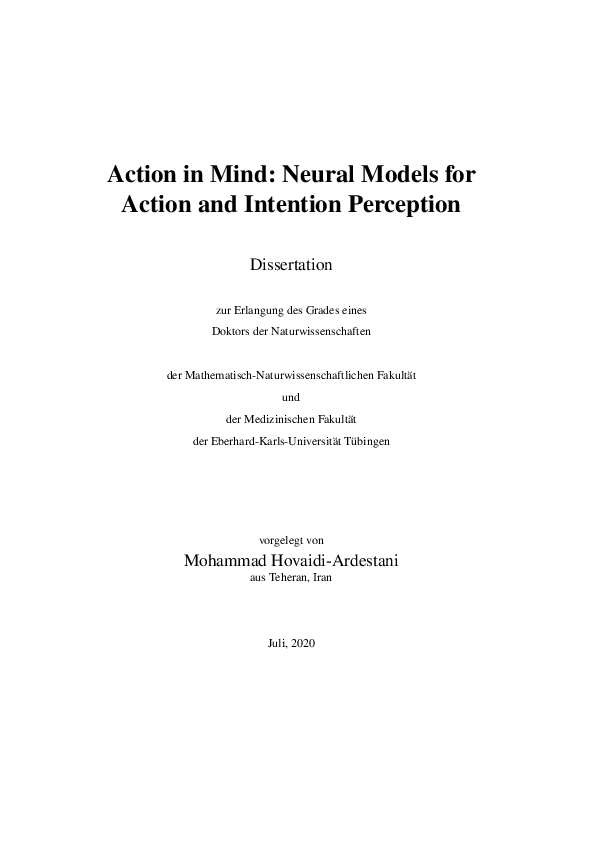 Action in Mind: Neural Models for Action and Intention Perception

Dissertation

zur Erlangung des Grades eines
Doktors der Naturwissenschaften

der Mathematisch-Naturwissenschaftlichen Fakultät
und
der Medizinischen Fakultät
der Eberhard-Karls-Universität Tübingen

vorgelegt von
Mohammad Hovaidi-Ardestani
aus Teheran, Iran

Juli, 2020